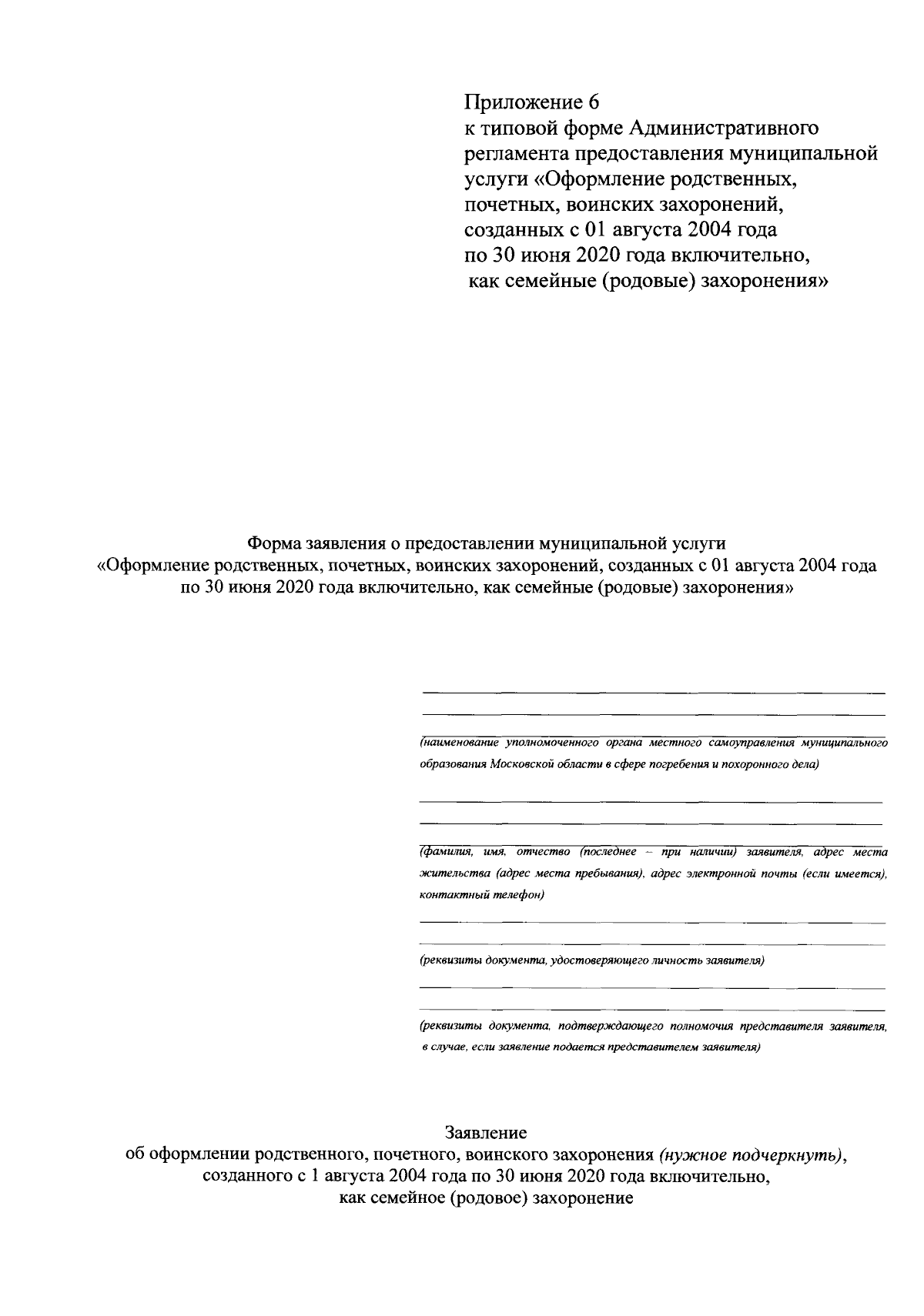 Приложение 6
к типовой форме Административного регламента предоставления муниципальной услуги «Оформление родственных, почетных, воинских захоронений, созданных с 01 августа 2004 года по 30 июня 2020 года включительно, как семейные (родовые) захоронения»

Форма заявления о предоставлении муниципальной услуги «Оформление родственных, почетных, воинских захоронений, созданных с 01 августа 2004 года по 30 июня 2020 года включительно, как семейные (родовые) захоронения»

(наименование уполномоченного органа местного самоуправления муниципального образования Московской области в сфере погребения и похоронного дела)

(фамилия, имя, отчество (последнее – при наличии) заявителя, адрес места жительства (адрес места пребывания), адрес электронной почты (если имеется), контактный телефон)

(реквизиты документа, удостоверяющего личность заявителя)

(реквизиты документа, подтверждающего полномочия представителя заявителя, в случае, если заявление подается представителем заявителя)

Заявление
об оформлении родственного, почетного, воинского захоронения (нужное подчеркнуть), созданного с 1 августа 2004 года по 30 июня 2020 года включительно, как семейное (родовое) захоронение